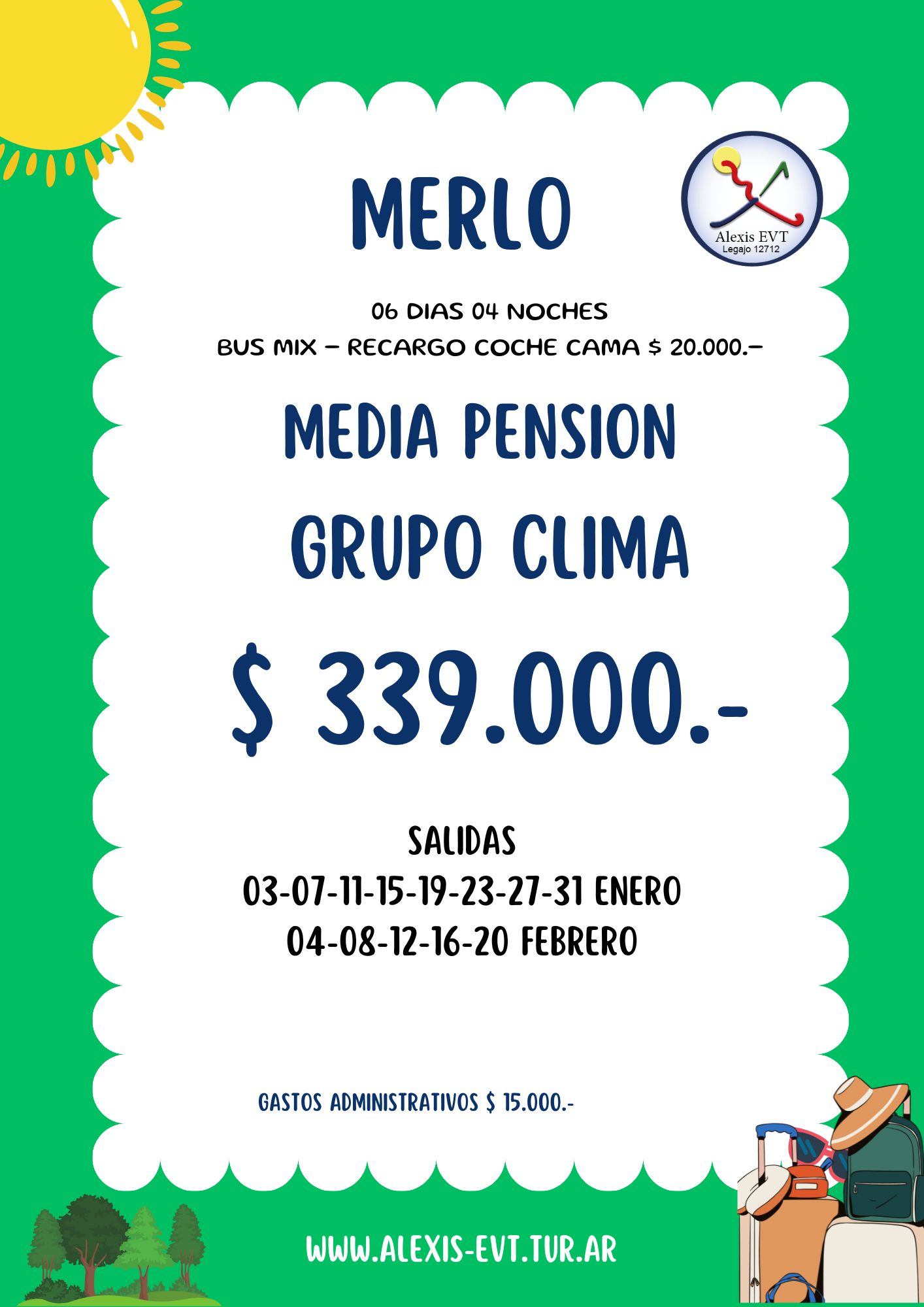 MERLO

Alexis EVT
Legajo 12712

06 DIAS 04 NOCHES
BUS MIX – RECARGO COCHE CAMA $ 20.000.–

MEDIA PENSION
GRUPO CLIMA

$ 339.000.-

SALIDAS
03-07-11-15-19-23-27-31 ENERO
04-08-12-16-20 FEBRERO

GASTOS ADMINISTRATIVOS $ 15.000.-

WWW.ALEXIS-EVT.TUR.AR